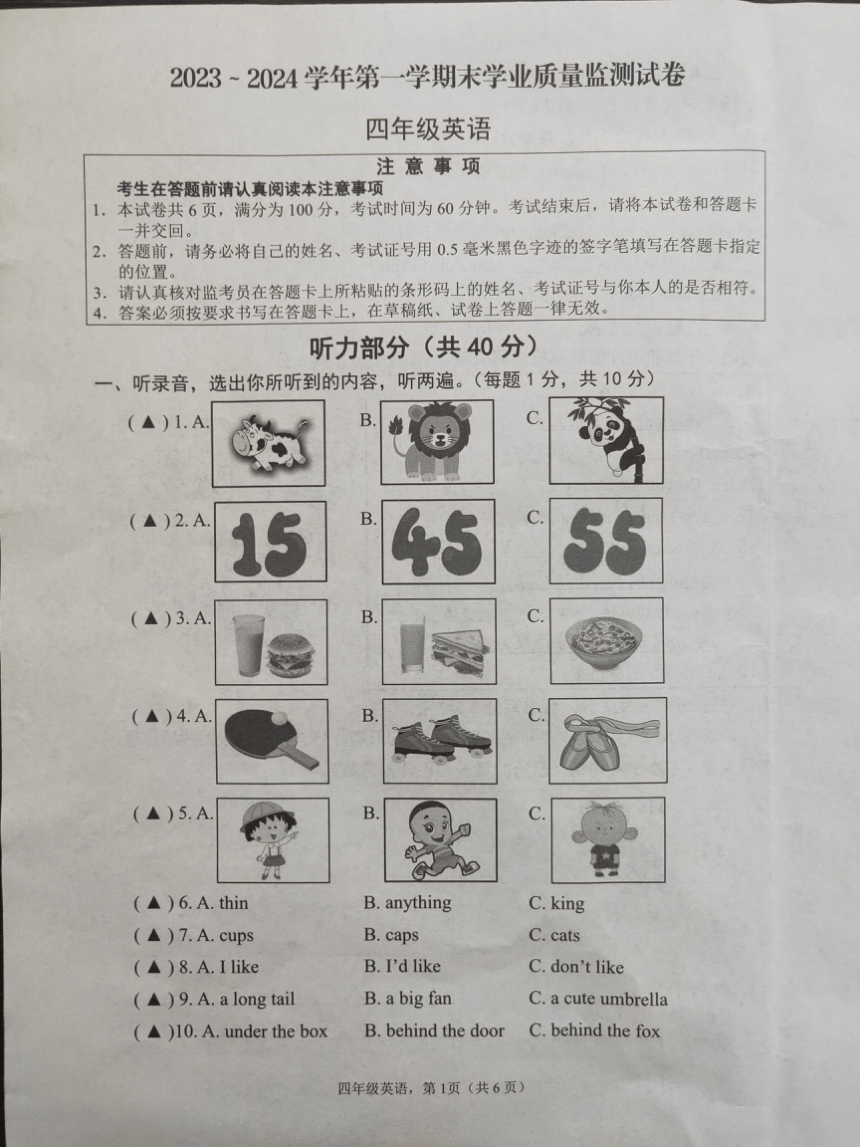 2023 ~ 2024 学年第一学期末学业质量监测试卷

四年级英语

注 意 事 项

考生在答题前请认真阅读本注意事项

1. 本试卷共 6 页，满分为 100 分，考试时间为 60 分钟。考试结束后，请将本试卷和答题卡一并交回。

2. 答题前，请务必将自己的姓名、考试证号用 0.5 毫米黑色字迹的签字笔填写在答题卡指定的位置。

3. 请认真核对监考员在答题卡上所粘贴的条形码上的姓名、考试证号与你本人的是否相符。

4. 答案必须按要求书写在答题卡上，在草稿纸、试卷上答题一律无效。

听力部分（共 40 分）

一、听录音，选出你所听到的内容，听两遍。（每题 1 分，共 10 分）

( ▲ ) 1. A. B. C.

( ▲ ) 2. A. 15 B. 45 C. 55

( ▲ ) 3. A. B. C.

( ▲ ) 4. A. B. C.

( ▲ ) 5. A. B. C.

( ▲ ) 6. A. thin B. anything C. king

( ▲ ) 7. A. cups B. caps C. cats

( ▲ ) 8. A. I like B. I'd like C. don't like

( ▲ ) 9. A. a long tail B. a big fan C. a cute umbrella

( ▲ )10. A. under the box B. behind the door C. behind the fox

四年级英语，第 1页（共 6 页）